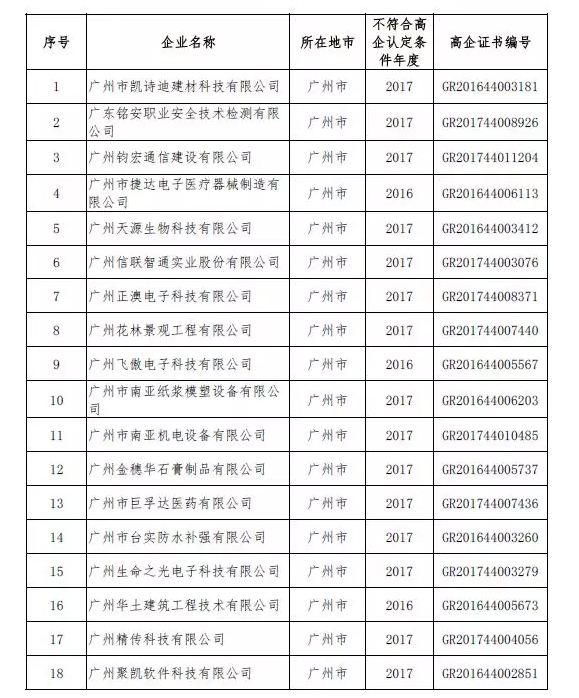 | 序号 | 企业名称 | 所在地市 | 不符合高企认定条件年度 | 高企证书编号 |
|---|---|---|---|---|
| 1 | 广州市凯诗迪建材科技有限公司 | 广州市 | 2017 | GR201644003181 |
| 2 | 广东铭安职业安全技术检测有限公司 | 广州市 | 2017 | GR201744008926 |
| 3 | 广州钧宏通信建设有限公司 | 广州市 | 2017 | GR201744011204 |
| 4 | 广州市捷达电子医疗器械制造有限公司 | 广州市 | 2016 | GR201644006113 |
| 5 | 广州天源生物科技有限公司 | 广州市 | 2017 | GR201644003412 |
| 6 | 广州信联智通实业股份有限公司 | 广州市 | 2017 | GR201744003076 |
| 7 | 广州正澳电子科技有限公司 | 广州市 | 2017 | GR201744008371 |
| 8 | 广州花林景观工程有限公司 | 广州市 | 2017 | GR201744007440 |
| 9 | 广州飞傲电子科技有限公司 | 广州市 | 2016 | GR201644005567 |
| 10 | 广州市南亚纸浆模塑设备有限公司 | 广州市 | 2017 | GR201644006203 |
| 11 | 广州市南亚机电设备有限公司 | 广州市 | 2017 | GR201744010485 |
| 12 | 广州金穗华石膏制品有限公司 | 广州市 | 2017 | GR201644005737 |
| 13 | 广州市巨孚达医药有限公司 | 广州市 | 2017 | GR201744007436 |
| 14 | 广州市台实防水补强有限公司 | 广州市 | 2017 | GR201644003260 |
| 15 | 广州生命之光电子科技有限公司 | 广州市 | 2017 | GR201744003279 |
| 16 | 广州华土建筑工程技术有限公司 | 广州市 | 2016 | GR201644005673 |
| 17 | 广州精传科技有限公司 | 广州市 | 2017 | GR201744004056 |
| 18 | 广州聚凯软件科技有限公司 | 广州市 | 2017 | GR201644002851 |